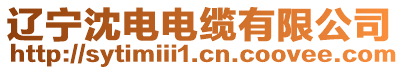 辽宁沈电电缆有限公司
http://sytimiii1.cn.coovee.com